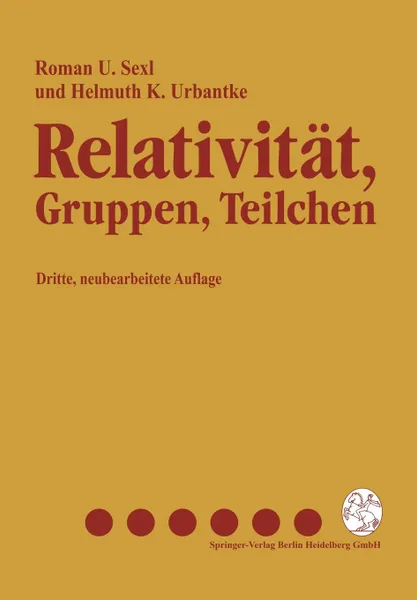 Roman U. Sexl
und Helmuth K. Urbantke

Relativität, Gruppen, Teilchen

Dritte, neubearbeitete Auflage

Springer-Verlag Berlin Heidelberg GmbH